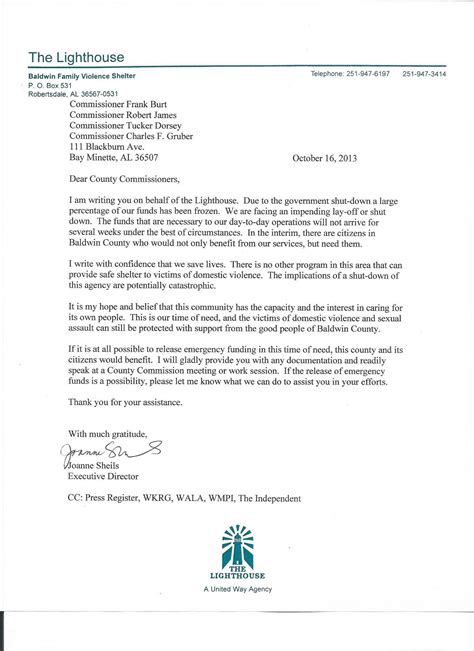 The Lighthouse

Baldwin Family Violence Shelter
P. O. Box 531
Robertsdale, AL 36567-0531

Telephone: 251-947-6197    251-947-3414

Commissioner Frank Burt
Commissioner Robert James
Commissioner Tucker Dorsey
Commissioner Charles F. Gruber
111 Blackburn Ave.
Bay Minette, AL 36507

October 16, 2013

Dear County Commissioners,

I am writing you on behalf of the Lighthouse. Due to the government shut-down a large percentage of our funds has been frozen. We are facing an impending lay-off or shut down. The funds that are necessary to our day-to-day operations will not arrive for several weeks under the best of circumstances. In the interim, there are citizens in Baldwin County who would not only benefit from our services, but need them.

I write with confidence that we save lives. There is no other program in this area that can provide safe shelter to victims of domestic violence. The implications of a shut-down of this agency are potentially catastrophic.

It is my hope and belief that this community has the capacity and the interest in caring for its own people. This is our time of need, and the victims of domestic violence and sexual assault can still be protected with support from the good people of Baldwin County.

If it is at all possible to release emergency funding in this time of need, this county and its citizens would benefit. I will gladly provide you with any documentation and readily speak at a County Commission meeting or work session. If the release of emergency funds is a possibility, please let me know what we can do to assist you in your efforts.

Thank you for your assistance.

With much gratitude,

Joanne Sheils

Joanne Sheils
Executive Director

CC: Press Register, WKRG, WALA, WMPI, The Independent

THE LIGHTHOUSE
A United Way Agency